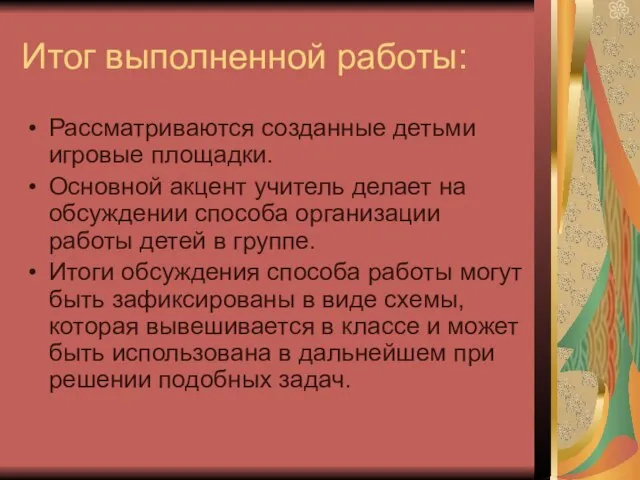 Итог выполненной работы:

• Рассматриваются созданные детьми игровые площадки.
• Основной акцент учитель делает на обсуждении способа организации работы детей в группе.
• Итоги обсуждения способа работы могут быть зафиксированы в виде схемы, которая вывешивается в классе и может быть использована в дальнейшем при решении подобных задач.